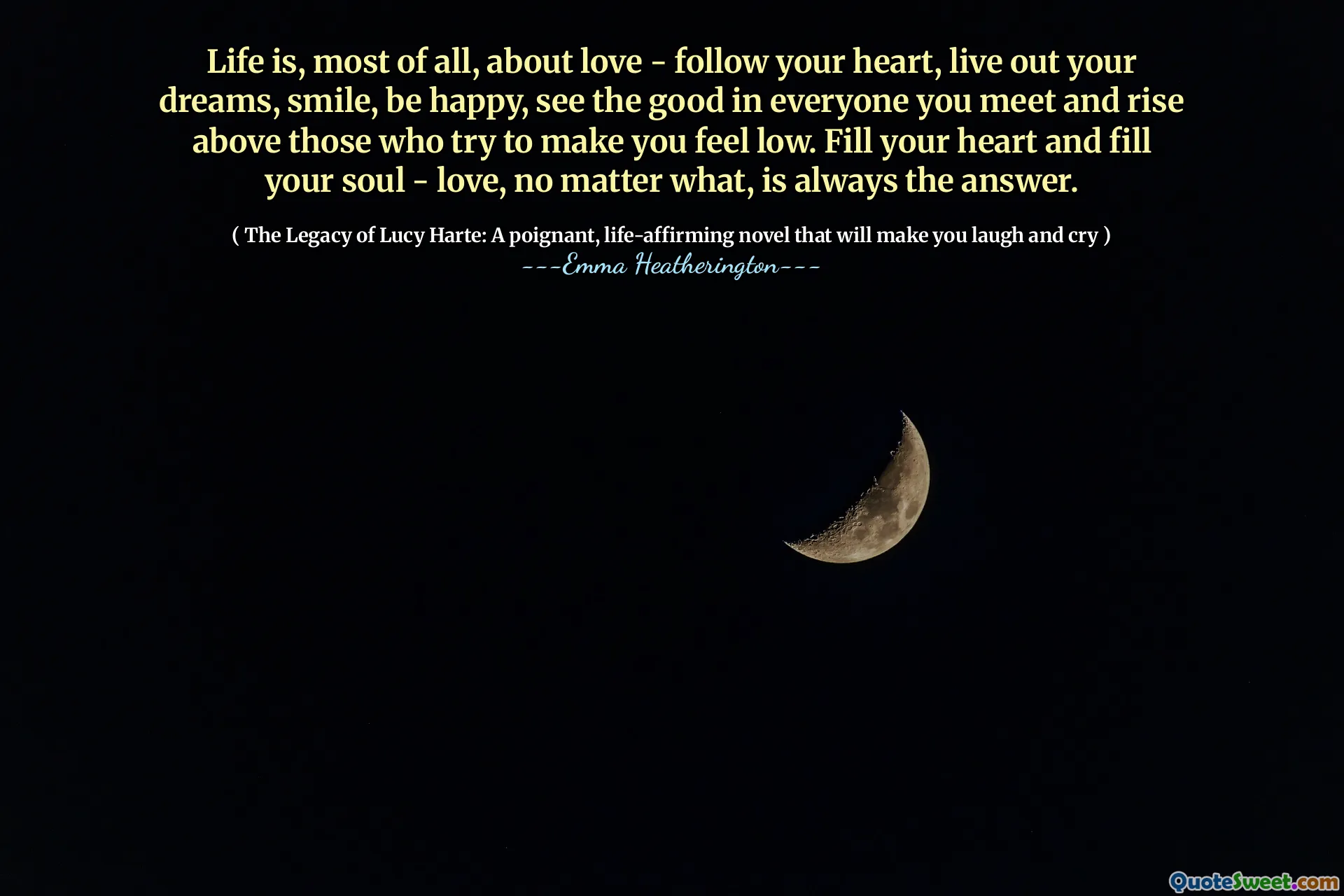 Life is, most of all, about love - follow your heart, live out your dreams, smile, be happy, see the good in everyone you meet and rise above those who try to make you feel low. Fill your heart and fill your soul - love, no matter what, is always the answer.

( The Legacy of Lucy Harte: A poignant, life-affirming novel that will make you laugh and cry )
---Emma Heatherington---

QuoteSweet.com